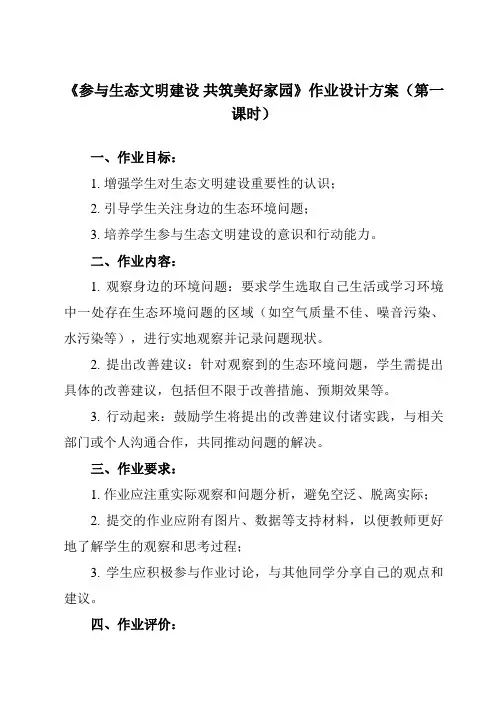 《参与生态文明建设 共筑美好家园》作业设计方案（第一课时）

一、作业目标：

1. 增强学生对生态文明建设重要性的认识；

2. 引导学生关注身边的生态环境问题；

3. 培养学生参与生态文明建设的意识和行动能力。

二、作业内容：

1. 观察身边的环境问题：要求学生选取自己生活或学习环境中一处存在生态环境问题的区域（如空气质量不佳、噪音污染、水污染等），进行实地观察并记录问题现状。

2. 提出改善建议：针对观察到的生态环境问题，学生需提出具体的改善建议，包括但不限于改善措施、预期效果等。

3. 行动起来：鼓励学生将提出的改善建议付诸实践，与相关部门或个人沟通合作，共同推动问题的解决。

三、作业要求：

1. 作业应注重实际观察和问题分析，避免空泛、脱离实际；

2. 提交的作业应附有图片、数据等支持材料，以便教师更好地了解学生的观察和思考过程；

3. 学生应积极参与作业讨论，与其他同学分享自己的观点和建议。

四、作业评价：